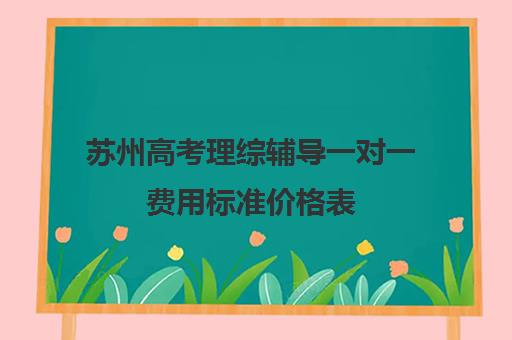 苏州高考理综辅导一对一费用标准价格表